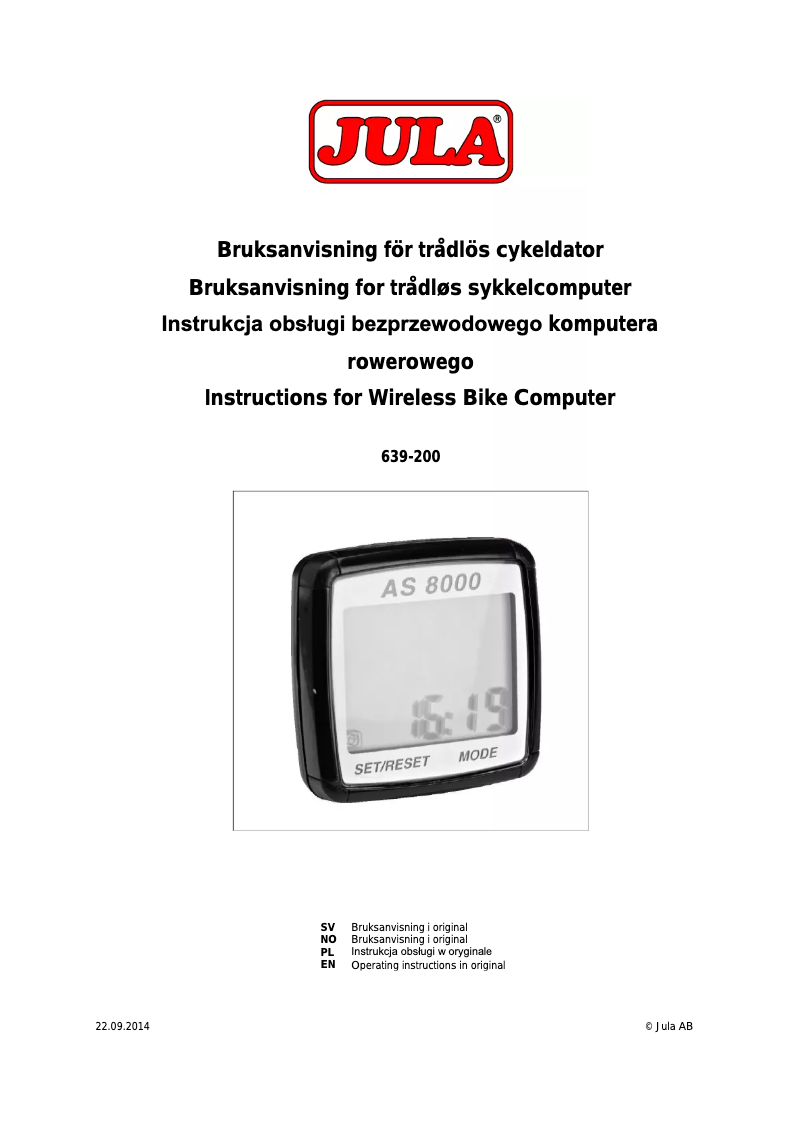 JULA®

Bruksanvisning för trådlös cykeldator
Bruksanvisning for trådløs sykkelcomputer
Instrukcja obsługi bezprzewodowego komputera rowerowego
Instructions for Wireless Bike Computer

639-200

AS 8000

16:19

SET/RESET MODE

SV Bruksanvisning i original
NO Bruksanvisning i original
PL Instrukcja obsługi w oryginale
EN Operating instructions in original

22.09.2014

© Jula AB